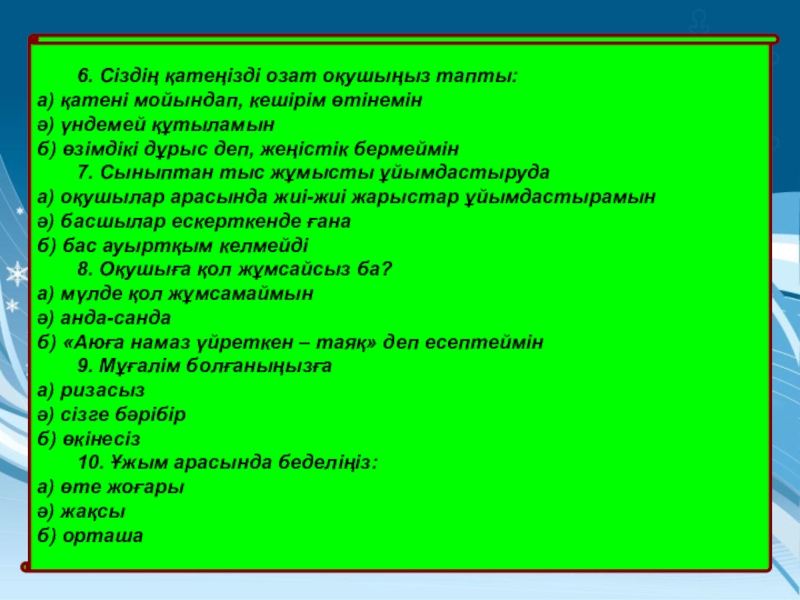 6. Сіздің қатеңізді озат оқушыңыз тапты:
а) қатені мойындап, кешірім өтінемін
ә) үндемей құтыламын
б) өзімдікі дұрыс деп, жеңістік бермеймін

7. Сыныптан тыс жұмысты ұйымдастыруда
а) оқушылар арасында жиі-жиі жарыстар ұйымдастырамын
ә) басшылар ескерткенде ғана
б) бас ауыртқым келмейді

8. Оқушыға қол жұмсайсыз ба?
а) мүлде қол жұмсамаймын
ә) анда-санда
б) «Аюға намаз үйреткен – таяқ» деп есептеймін

9. Мұғалім болғаныңызға
а) ризасыз
ә) сізге бәрібір
б) өкінесіз

10. Ұжым арасында беделіңіз:
а) өте жоғары
ә) жақсы
б) орташа